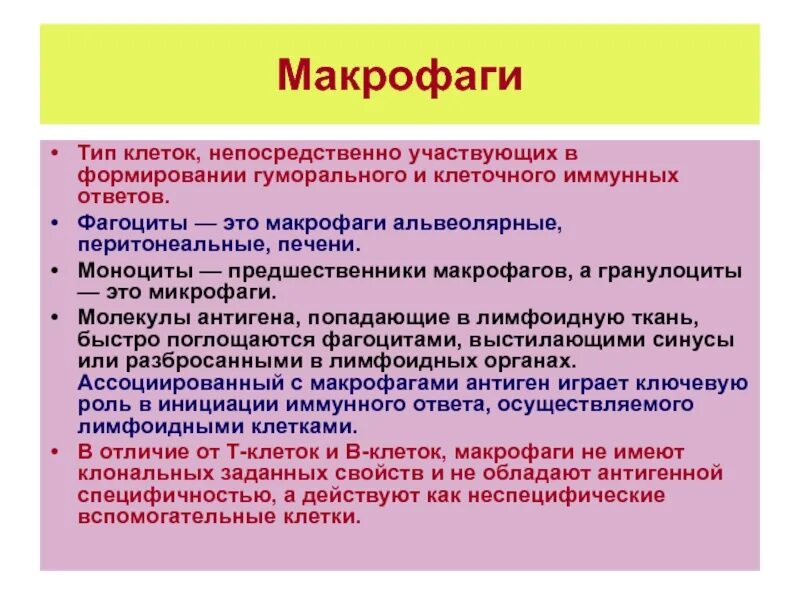 Макрофаги

• Тип клеток, непосредственно участвующих в формировании гуморального и клеточного иммунных ответов.
• Фагоциты — это макрофаги альвеолярные, перитонеальные, печени.
• Моноциты — предшественники макрофагов, а гранулоциты — это микрофаги.
• Молекулы антигена, попадающие в лимфоидную ткань, быстро поглощаются фагоцитами, выстилающими синусы или разбросанными в лимфоидных органах. Ассоциированный с макрофагами антиген играет ключевую роль в инициации иммунного ответа, осуществляемого лимфоидными клетками.
• В отличие от Т-клеток и В-клеток, макрофаги не имеют клональных заданных свойств и не обладают антигенной специфичностью, а действуют как неспецифические вспомогательные клетки.